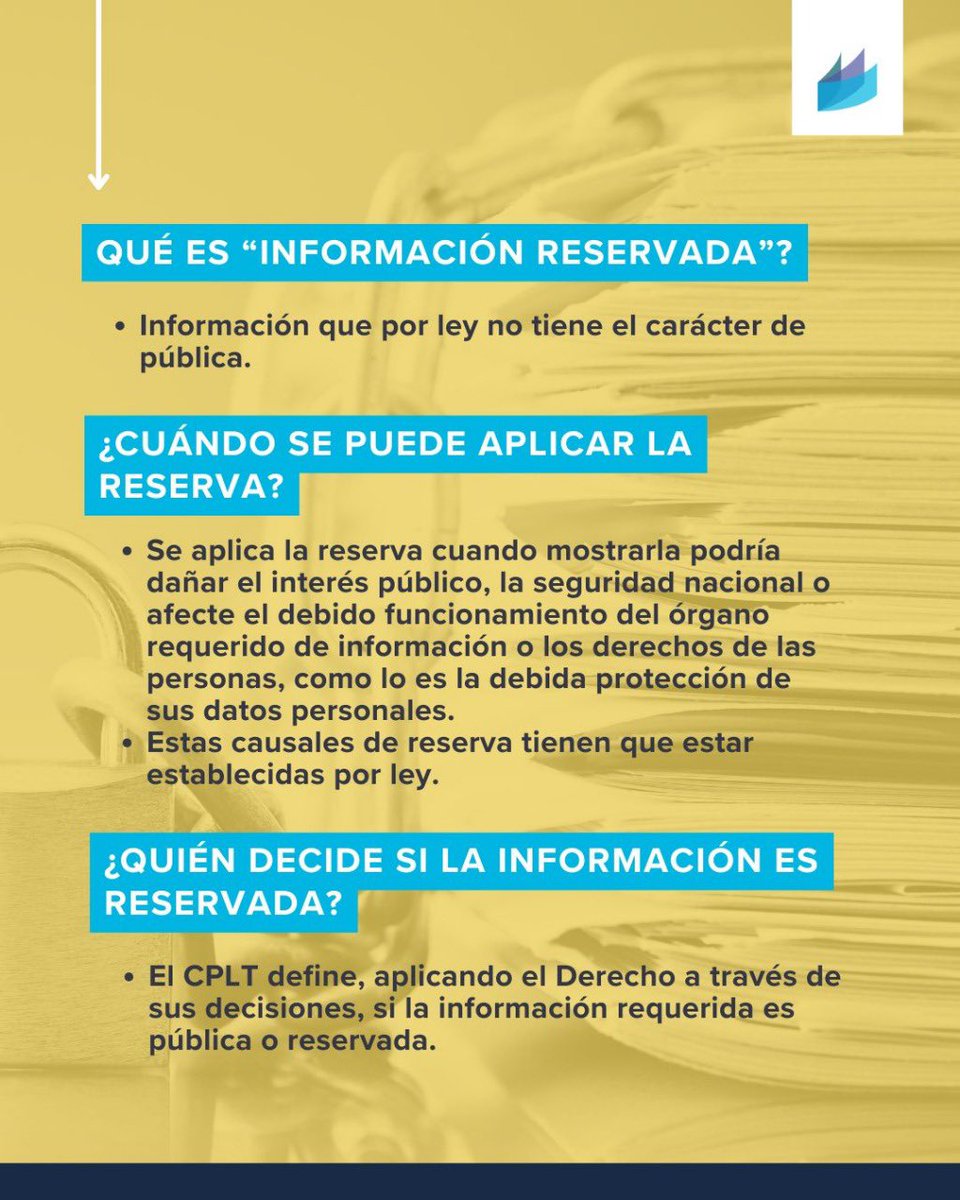 QUÉ ES “INFORMACIÓN RESERVADA”?

• Información que por ley no tiene el carácter de pública.

¿CUÁNDO SE PUEDE APLICAR LA RESERVA?

• Se aplica la reserva cuando mostrarla podría dañar el interés público, la seguridad nacional o afecte el debido funcionamiento del órgano requerido de información o los derechos de las personas, como lo es la debida protección de sus datos personales.
• Estas causales de reserva tienen que estar establecidas por ley.

¿QUIÉN DECIDE SI LA INFORMACIÓN ES RESERVADA?

• El CPLT define, aplicando el Derecho a través de sus decisiones, si la información requerida es pública o reservada.